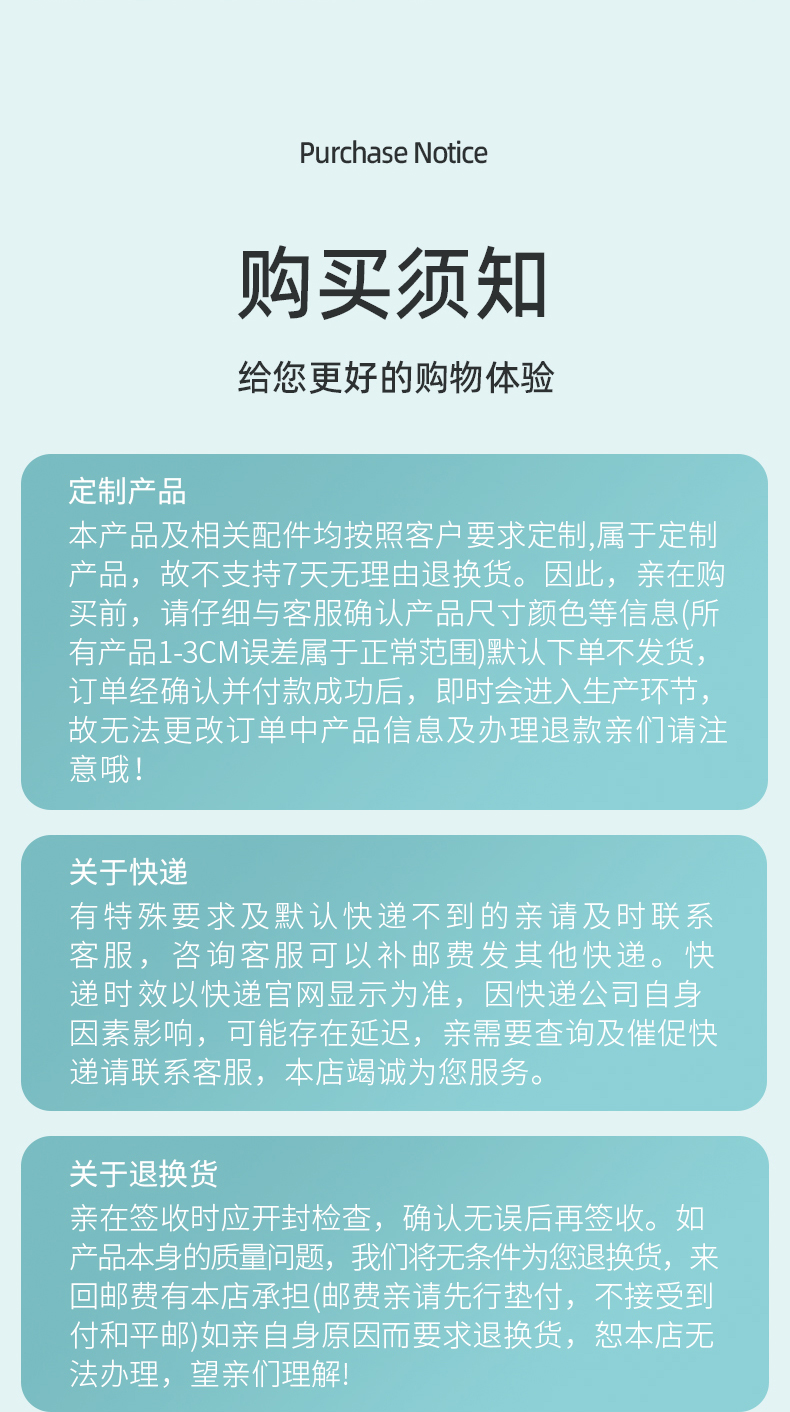 Purchase Notice

购买须知

给您更好的购物体验

定制产品

本产品及相关配件均按照客户要求定制,属于定制产品，故不支持7天无理由退换货。因此，亲在购买前，请仔细与客服确认产品尺寸颜色等信息(所有产品1-3CM误差属于正常范围)默认下单不发货，订单经确认并付款成功后，即时会进入生产环节，故无法更改订单中产品信息及办理退款亲们请注意哦！

关于快递

有特殊要求及默认快递不到的亲请及时联系客服，咨询客服可以补邮费发其他快递。快递时效以快递官网显示为准，因快递公司自身因素影响，可能存在延迟，亲需要查询及催促快递请联系客服，本店竭诚为您服务。

关于退换货

亲在签收时应开封检查，确认无误后再签收。如产品本身的质量问题，我们将无条件为您退换货，来回邮费有本店承担(邮费亲请先行垫付，不接受到付和平邮)如亲自身原因而要求退换货，恕本店无法办理，望亲们理解!